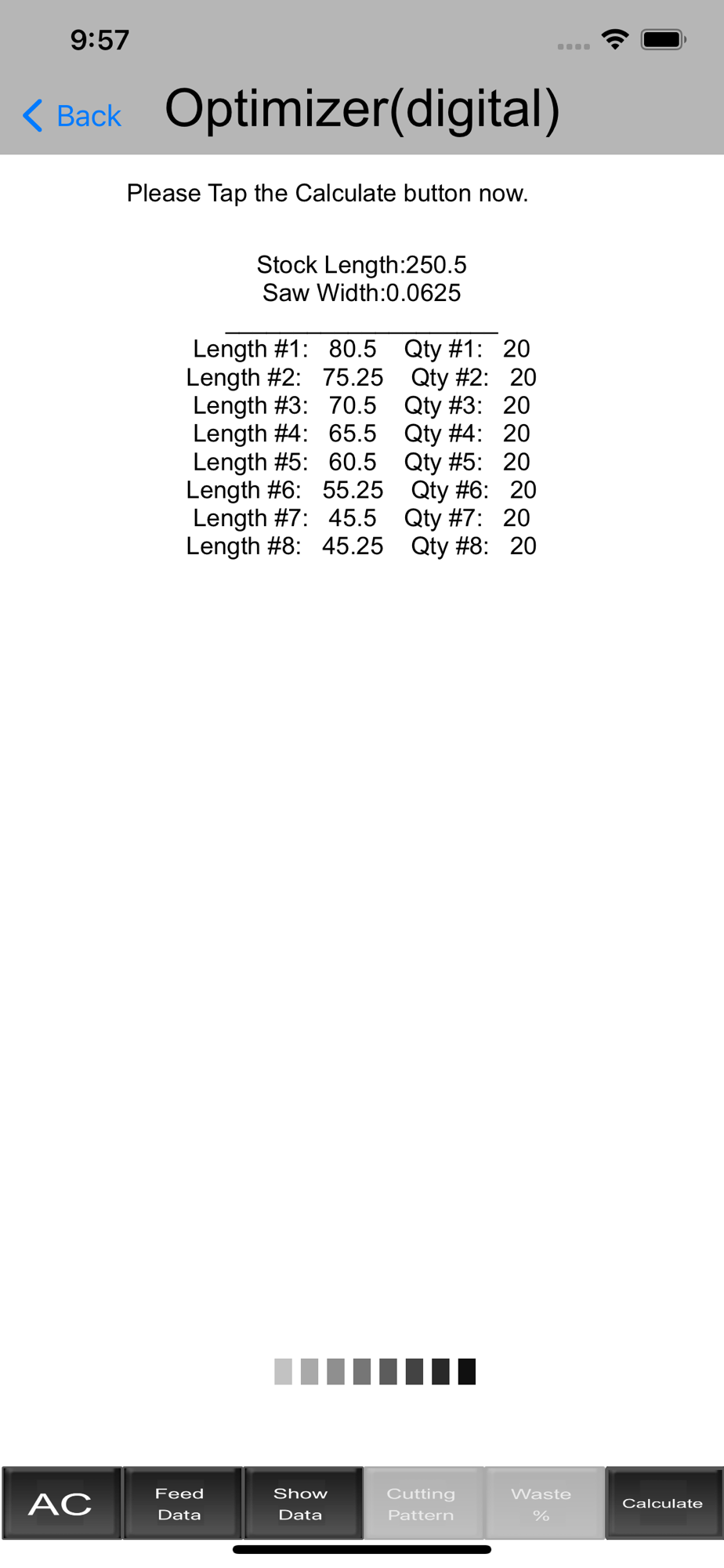 9:57

Back Optimizer(digital)

Please Tap the Calculate button now.

Stock Length:250.5
Saw Width:0.0625

Length #1: 80.5 Qty #1: 20
Length #2: 75.25 Qty #2: 20
Length #3: 70.5 Qty #3: 20
Length #4: 65.5 Qty #4: 20
Length #5: 60.5 Qty #5: 20
Length #6: 55.25 Qty #6: 20
Length #7: 45.5 Qty #7: 20
Length #8: 45.25 Qty #8: 20

AC
Feed Data
Show Data
Cutting Pattern
Waste %
Calculate